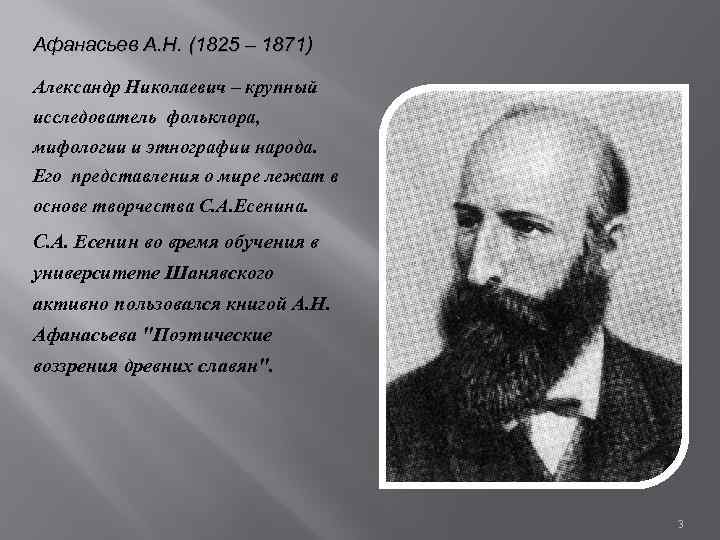 Афанасьев А.Н. (1825 – 1871)

Александр Николаевич – крупный исследователь фольклора, мифологии и этнографии народа. Его представления о мире лежат в основе творчества С.А.Есенина.

С.А. Есенин во время обучения в университете Шанявского активно пользовался книгой А.Н. Афанасьева "Поэтические воззрения древних славян".

3